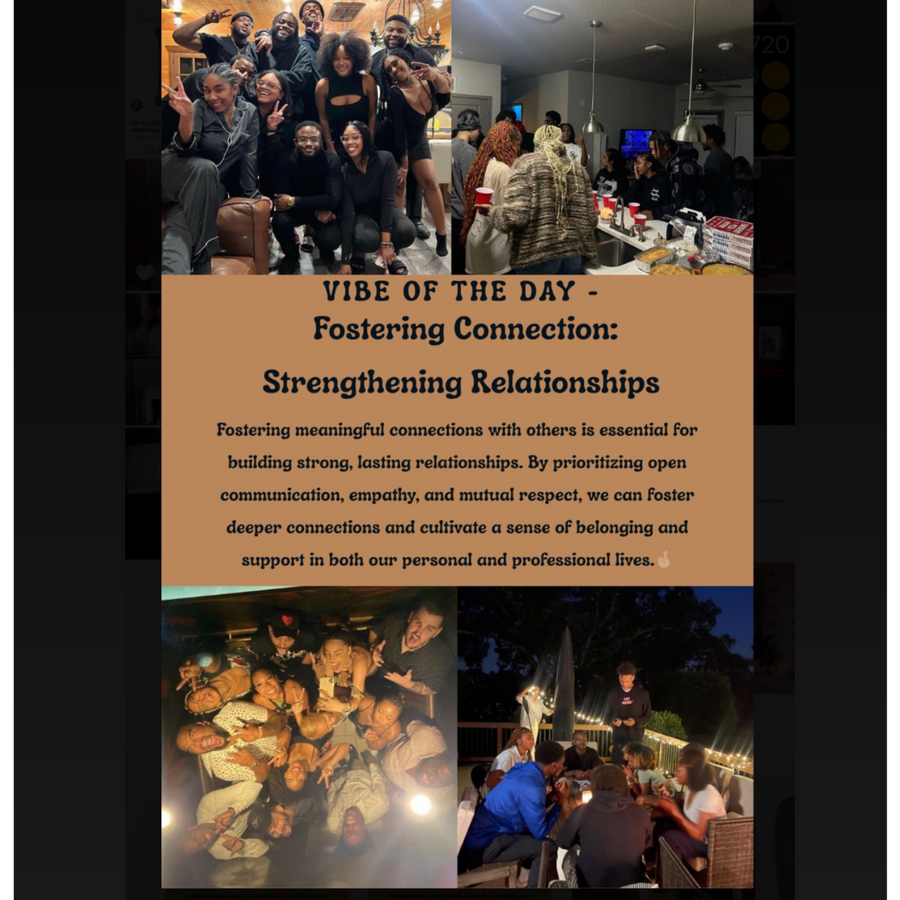 VIBE OF THE DAY -
Fostering Connection:
Strengthening Relationships

Fostering meaningful connections with others is essential for building strong, lasting relationships. By prioritizing open communication, empathy, and mutual respect, we can foster deeper connections and cultivate a sense of belonging and support in both our personal and professional lives.🤞🏻